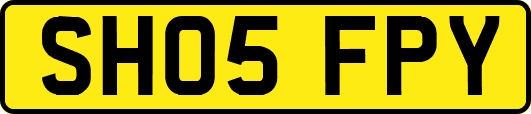 SH05 FPY